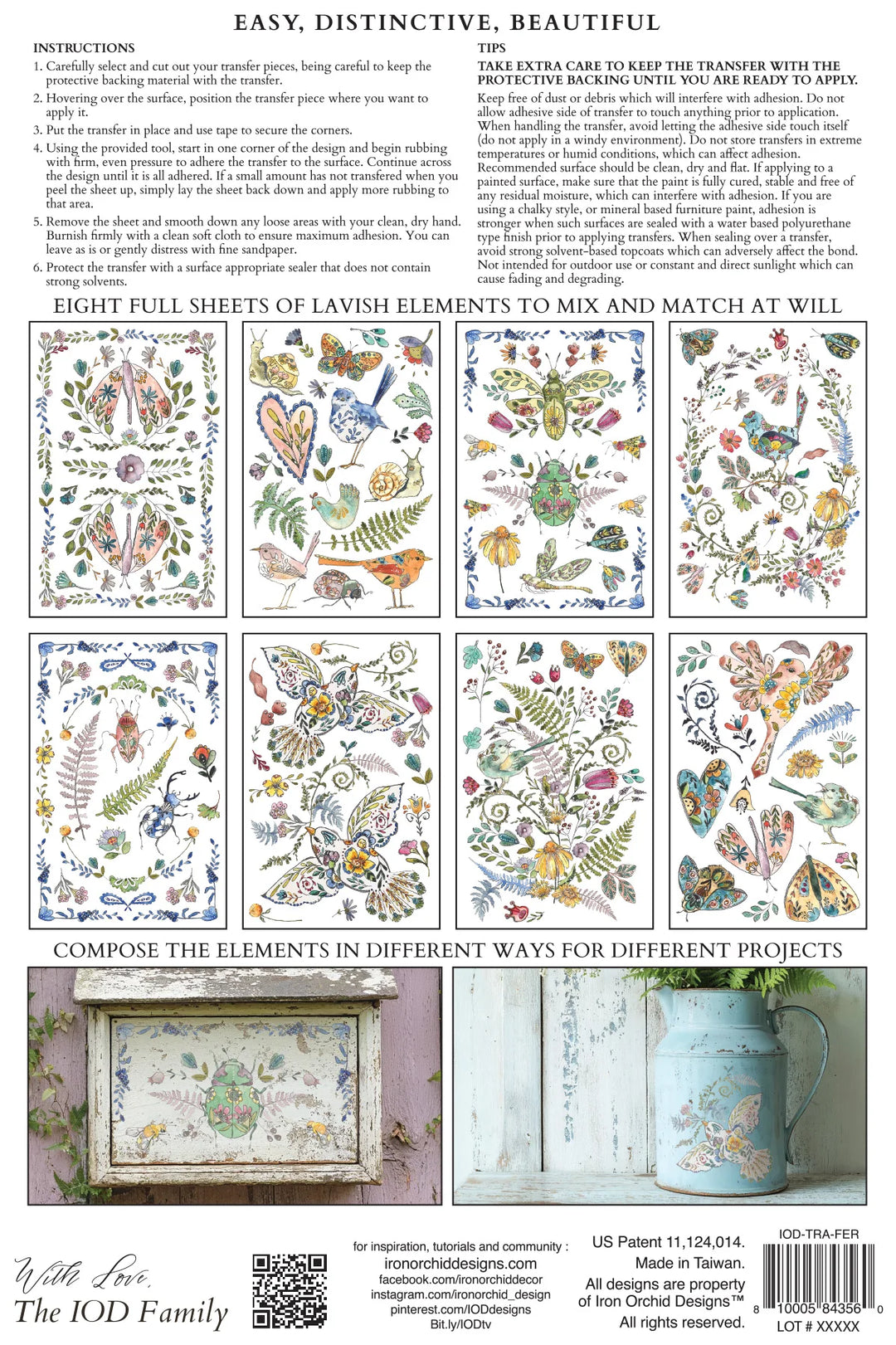 EASY, DISTINCTIVE, BEAUTIFUL

INSTRUCTIONS

1. Carefully select and cut out your transfer pieces, being careful to keep the protective backing material with the transfer.

2. Hovering over the surface, position the transfer piece where you want to apply it.

3. Put the transfer in place and use tape to secure the corners.

4. Using the provided tool, start in one corner of the design and begin rubbing with firm, even pressure to adhere the transfer to the surface. Continue across the design until it is all adhered. If a small amount has not transfered when you peel the sheet up, simply lay the sheet back down and apply more rubbing to that area.

5. Remove the sheet and smooth down any loose areas with your clean, dry hand. Burnish firmly with a clean soft cloth to ensure maximum adhesion. You can leave as is or gently distress with fine sandpaper.

6. Protect the transfer with a surface appropriate sealer that does not contain strong solvents.

TIPS

TAKE EXTRA CARE TO KEEP THE TRANSFER WITH THE PROTECTIVE BACKING UNTIL YOU ARE READY TO APPLY.

Keep free of dust or debris which will interfere with adhesion. Do not allow adhesive side of transfer to touch anything prior to application. When handling the transfer, avoid letting the adhesive side touch itself (do not apply in a windy environment). Do not store transfers in extreme temperatures or humid conditions, which can affect adhesion. Recommended surface should be clean, dry and flat. If applying to a painted surface, make sure that the paint is fully cured, stable and free of any residual moisture, which can interfere with adhesion. If you are using a chalky style, or mineral based furniture paint, adhesion is stronger when such surfaces are sealed with a water based polyurethane type finish prior to applying transfers. When sealing over a transfer, avoid strong solvent-based topcoats which can adversely affect the bond. Not intended for outdoor use or constant and direct sunlight which can cause fading and degrading.

EIGHT FULL SHEETS OF LAVISH ELEMENTS TO MIX AND MATCH AT WILL

COMPOSE THE ELEMENTS IN DIFFERENT WAYS FOR DIFFERENT PROJECTS

With Love,
The IOD Family

for inspiration, tutorials and community :
ironorchiddesigns.com
facebook.com/ironorchiddecor
instagram.com/ironorchid_design
pinterest.com/IODdesigns
Bit.ly/IODtv

US Patent 11,124,014.
Made in Taiwan.
All designs are property of Iron Orchid Designs™
All rights reserved.

IOD-TRA-FER
8 10005 84356 0
LOT # XXXXX